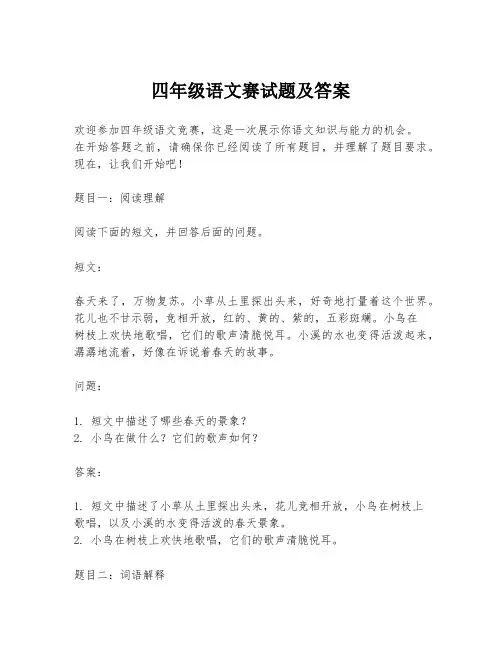 四年级语文赛试题及答案

欢迎参加四年级语文竞赛，这是一次展示你语文知识与能力的机会。在开始答题之前，请确保你已经阅读了所有题目，并理解了题目要求。现在，让我们开始吧！

题目一：阅读理解

阅读下面的短文，并回答后面的问题。

短文：

春天来了，万物复苏。小草从土里探出头来，好奇地打量着这个世界。花儿也不甘示弱，竞相开放，红的、黄的、紫的，五彩斑斓。小鸟在树枝上欢快地歌唱，它们的歌声清脆悦耳。小溪的水也变得活泼起来，潺潺地流着，好像在诉说着春天的故事。

问题：

1. 短文中描述了哪些春天的景象？
2. 小鸟在做什么？它们的歌声如何？

答案：

1. 短文中描述了小草从土里探出头来，花儿竞相开放，小鸟在树枝上歌唱，以及小溪的水变得活泼的春天景象。
2. 小鸟在树枝上欢快地歌唱，它们的歌声清脆悦耳。

题目二：词语解释